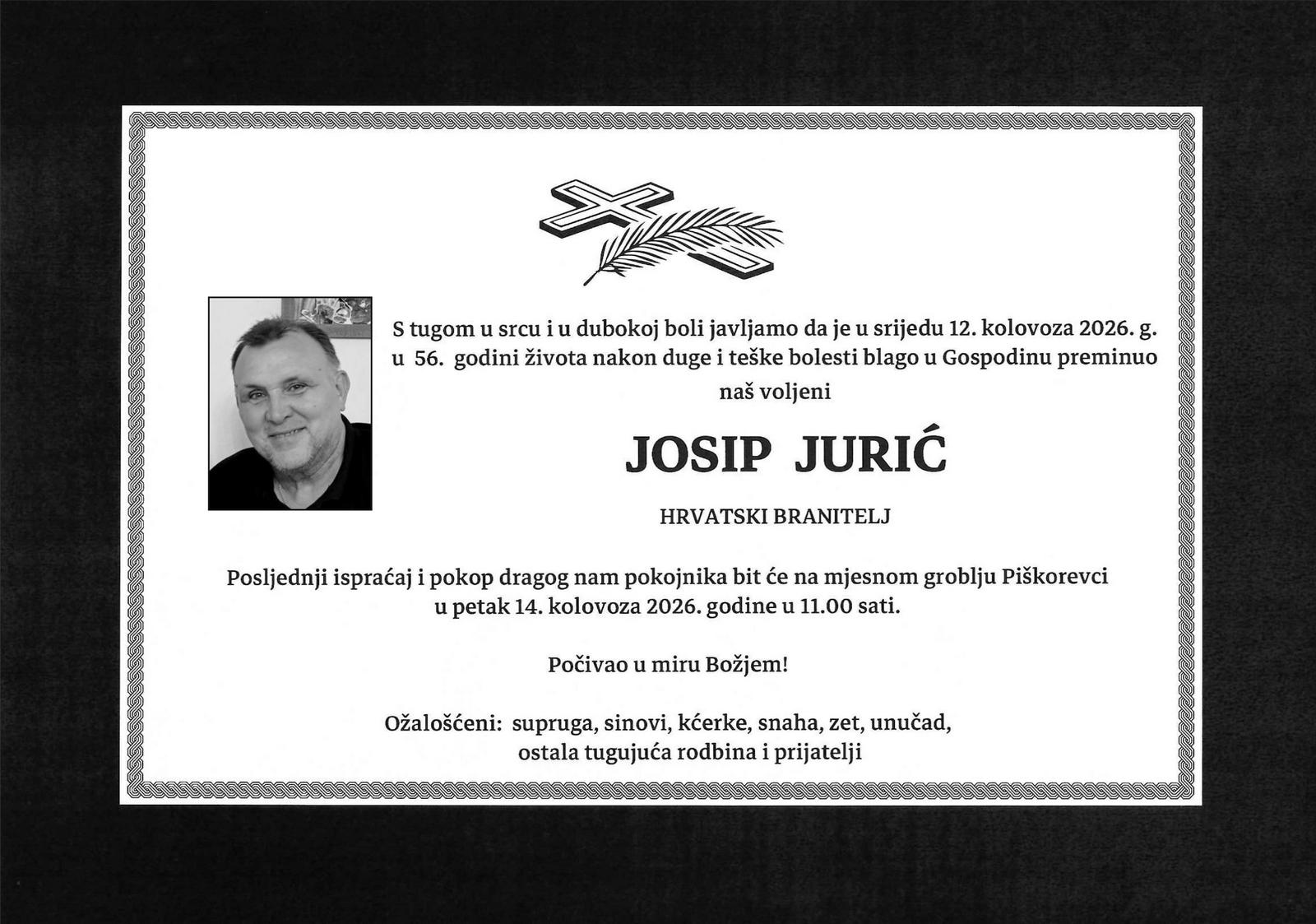 S tugom u srcu i u dubokoj boli javljamo da je u srijedu 12. kolovoza 2026. g. u 56. godini života nakon duge i teške bolesti blago u Gospodinu preminuo naš voljeni

JOSIP JURIĆ

HRVATSKI BRANITELJ

Posljednji ispraćaj i pokop dragog nam pokojnika bit će na mjesnom groblju Piškorevci u petak 14. kolovoza 2026. godine u 11.00 sati.

Počivao u miru Božjem!

Ožalošćeni: supruga, sinovi, kćerke, snaha, zet, unučad,
ostala tugujuća rodbina i prijatelji